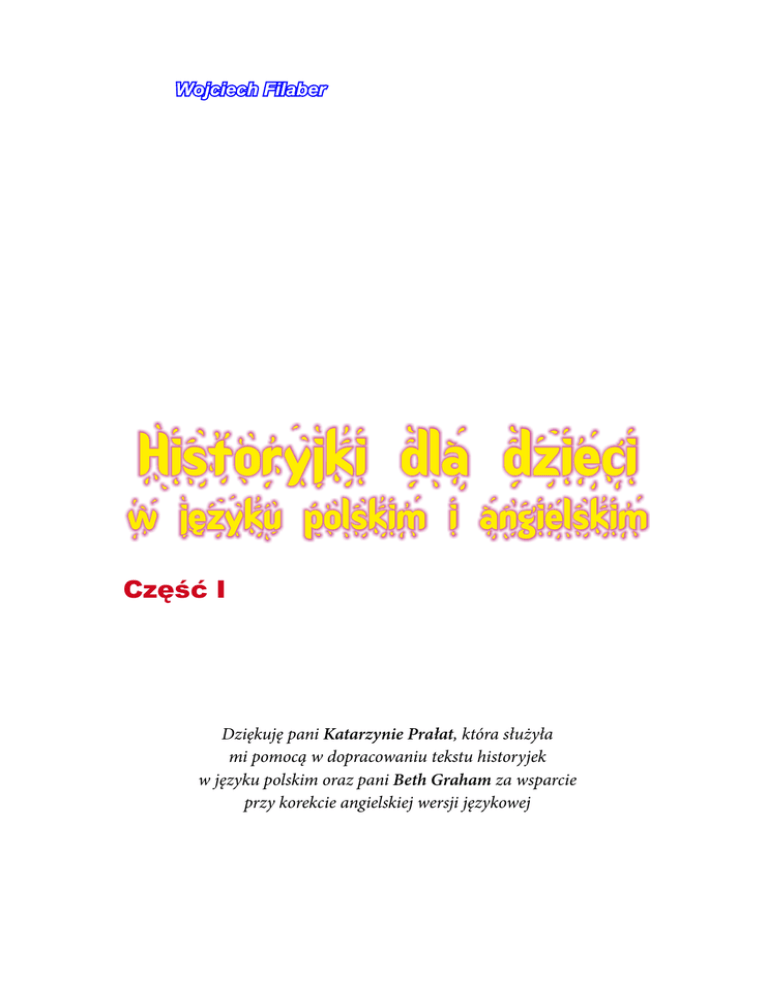 Wojciech Filaber

Historyjki dla dzieci
w języku polskim i angielskim

Część I

Dziękuję pani Katarzynie Prałat, która służyła mi pomocą w dopracowaniu tekstu historyjek w języku polskim oraz pani Beth Graham za wsparcie przy korekcie angielskiej wersji językowej